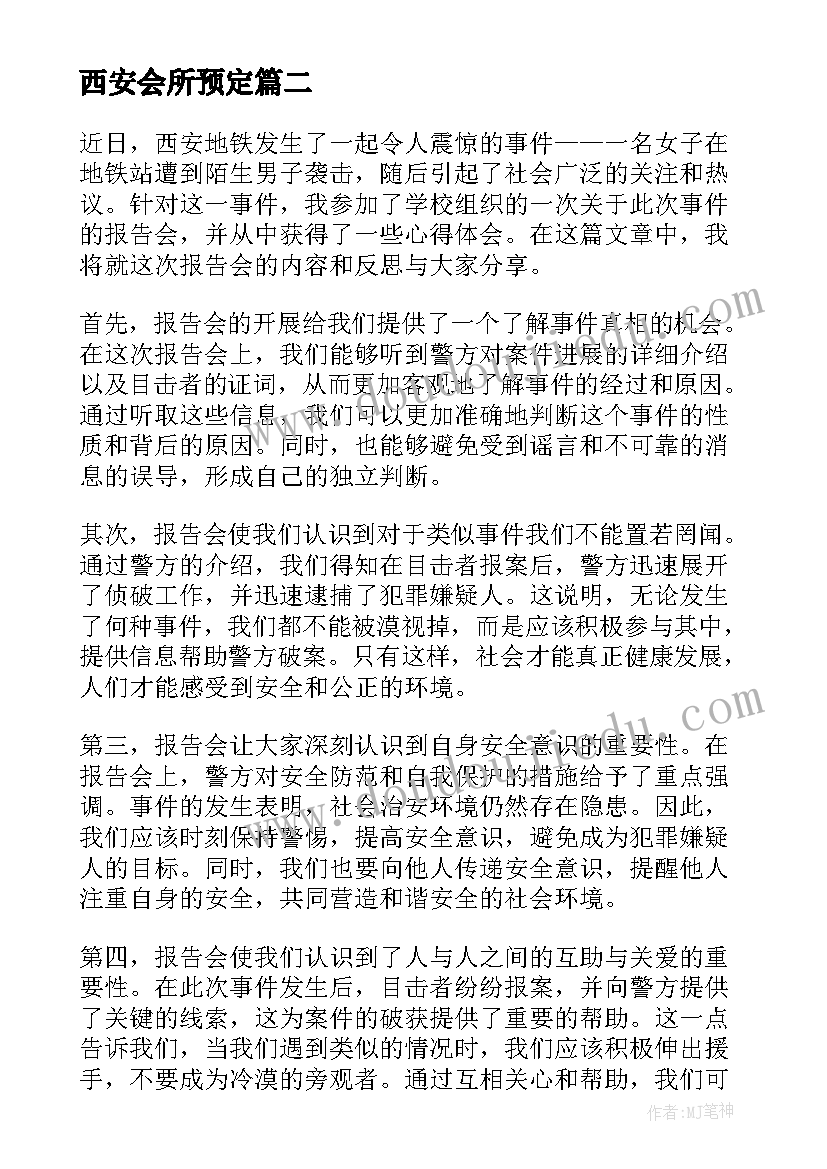 西安会所预定篇二

近日，西安地铁发生了一起令人震惊的事件——一名女子在地铁站遭到陌生男子袭击，随后引起了社会广泛的关注和热议。针对这一事件，我参加了学校组织的一次关于此次事件的报告会，并从中获得了一些心得体会。在这篇文章中，我将就这次报告会的内容和反思与大家分享。

首先，报告会的开展给我们提供了一个了解事件真相的机会。在这次报告会上，我们能够听到警方对案件进展的详细介绍以及目击者的证词，从而更加客观地了解事件的经过和原因。通过听取这些信息，我们可以更加准确地判断这个事件的性质和背后的原因。同时，也能够避免受到谣言和不可靠的消息的误导，形成自己的独立判断。

其次，报告会使我们认识到对于类似事件我们不能置若罔闻。通过警方的介绍，我们得知在目击者报案后，警方迅速展开了侦破工作，并迅速逮捕了犯罪嫌疑人。这说明，无论发生了何种事件，我们都不能被漠视掉，而是应该积极参与其中，提供信息帮助警方破案。只有这样，社会才能真正健康发展，人们才能感受到安全和公正的环境。

第三，报告会让大家深刻认识到自身安全意识的重要性。在报告会上，警方对安全防范和自我保护的措施给予了重点强调。事件的发生表明，社会治安环境仍然存在隐患。因此，我们应该时刻保持警惕，提高安全意识，避免成为犯罪嫌疑人的目标。同时，我们也要向他人传递安全意识，提醒他人注重自身的安全，共同营造和谐安全的社会环境。

第四，报告会使我们认识到了人与人之间的互助与关爱的重要性。在此次事件发生后，目击者纷纷报案，并向警方提供了关键的线索，这为案件的破获提供了重要的帮助。这一点告诉我们，当我们遇到类似的情况时，我们应该积极伸出援手，不要成为冷漠的旁观者。通过互相关心和帮助，我们可

作者：MJ笔神